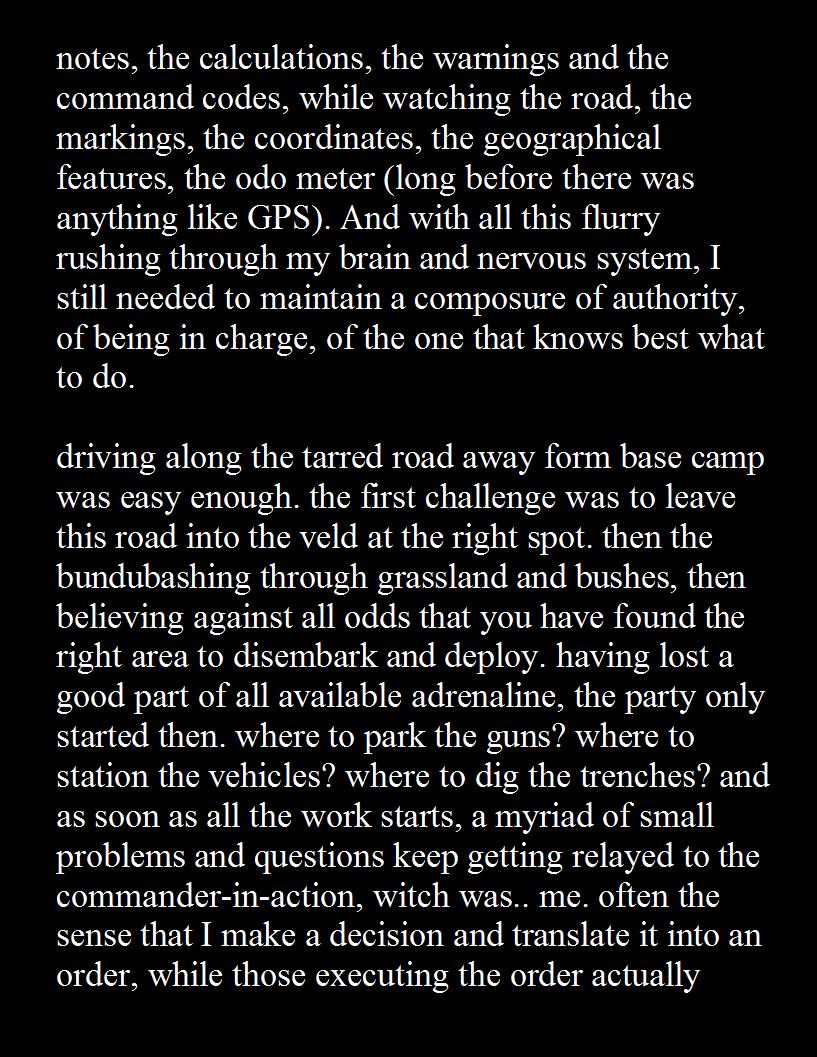 notes, the calculations, the warnings and the command codes, while watching the road, the markings, the coordinates, the geographical features, the odo meter (long before there was anything like GPS). And with all this flurry rushing through my brain and nervous system, I still needed to maintain a composure of authority, of being in charge, of the one that knows best what to do.

driving along the tarred road away form base camp was easy enough. the first challenge was to leave this road into the veld at the right spot. then the bundubashing through grassland and bushes, then believing against all odds that you have found the right area to disembark and deploy. having lost a good part of all available adrenaline, the party only started then. where to park the guns? where to station the vehicles? where to dig the trenches? and as soon as all the work starts, a myriad of small problems and questions keep getting relayed to the commander-in-action, witch was.. me. often the sense that I make a decision and translate it into an order, while those executing the order actually